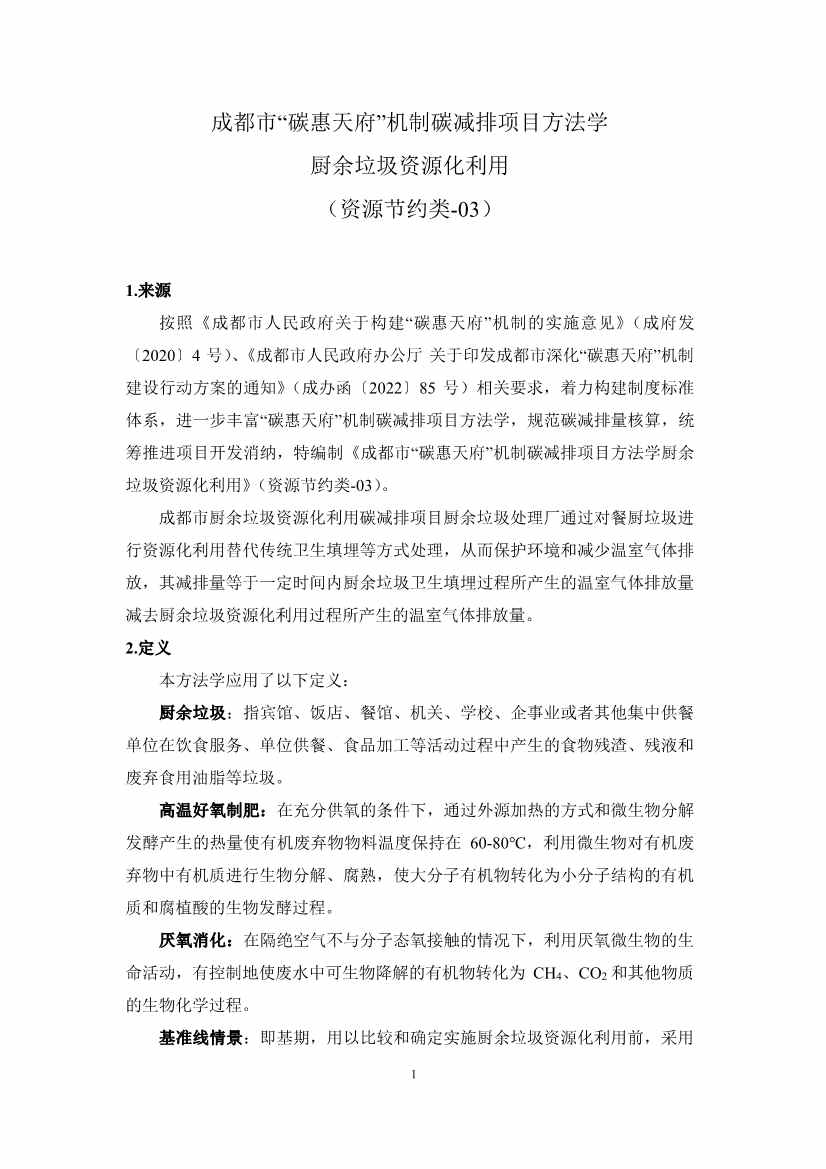 成都市“碳惠天府”机制碳减排项目方法学
厨余垃圾资源化利用
（资源节约类-03）

1.来源

按照《成都市人民政府关于构建“碳惠天府”机制的实施意见》（成府发〔2020〕4 号）、《成都市人民政府办公厅 关于印发成都市深化“碳惠天府”机制建设行动方案的通知》（成办函〔2022〕85 号）相关要求，着力构建制度标准体系，进一步丰富“碳惠天府”机制碳减排项目方法学，规范碳减排量核算，统筹推进项目开发消纳，特编制《成都市“碳惠天府”机制碳减排项目方法学厨余垃圾资源化利用》（资源节约类-03）。

成都市厨余垃圾资源化利用碳减排项目厨余垃圾处理厂通过对餐厨垃圾进行资源化利用替代传统卫生填埋等方式处理，从而保护环境和减少温室气体排放，其减排量等于一定时间内厨余垃圾卫生填埋过程所产生的温室气体排放量减去厨余垃圾资源化利用过程所产生的温室气体排放量。

2.定义

本方法学应用了以下定义：

厨余垃圾：指宾馆、饭店、餐馆、机关、学校、企事业或者其他集中供餐单位在饮食服务、单位供餐、食品加工等活动过程中产生的食物残渣、残液和废弃食用油脂等垃圾。

高温好氧制肥：在充分供氧的条件下，通过外源加热的方式和微生物分解发酵产生的热量使有机废弃物物料温度保持在 60-80℃，利用微生物对有机废弃物中有机质进行生物分解、腐熟，使大分子有机物转化为小分子结构的有机质和腐植酸的生物发酵过程。

厌氧消化：在隔绝空气不与分子态氧接触的情况下，利用厌氧微生物的生命活动，有控制地使废水中可生物降解的有机物转化为 $CH_4$、$CO_2$ 和其他物质的生物化学过程。

基准线情景：即基期，用以比较和确定实施厨余垃圾资源化利用前，采用

1